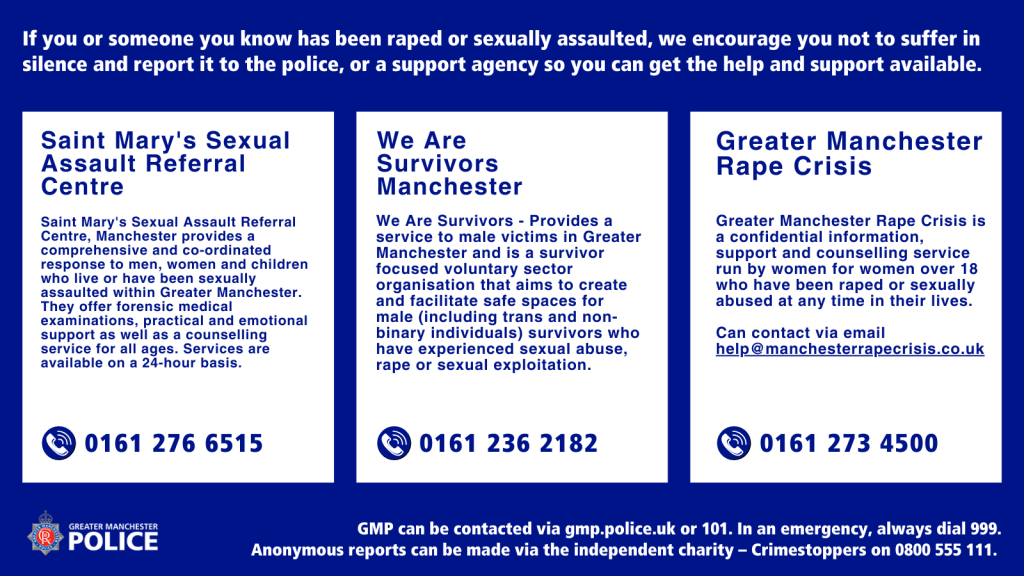 If you or someone you know has been raped or sexually assaulted, we encourage you not to suffer in silence and report it to the police, or a support agency so you can get the help and support available.

Saint Mary's Sexual Assault Referral Centre

Saint Mary's Sexual Assault Referral Centre, Manchester provides a comprehensive and co-ordinated response to men, women and children who live or have been sexually assaulted within Greater Manchester. They offer forensic medical examinations, practical and emotional support as well as a counselling service for all ages. Services are available on a 24-hour basis.

0161 276 6515

We Are Survivors Manchester

We Are Survivors - Provides a service to male victims in Greater Manchester and is a survivor focused voluntary sector organisation that aims to create and facilitate safe spaces for male (including trans and non-binary individuals) survivors who have experienced sexual abuse, rape or sexual exploitation.

0161 236 2182

Greater Manchester Rape Crisis

Greater Manchester Rape Crisis is a confidential information, support and counselling service run by women for women over 18 who have been raped or sexually abused at any time in their lives.

Can contact via email help@manchesterrapecrisis.co.uk

0161 273 4500

GREATER MANCHESTER
POLICE

GMP can be contacted via gmp.police.uk or 101. In an emergency, always dial 999.
Anonymous reports can be made via the independent charity – Crimestoppers on 0800 555 111.